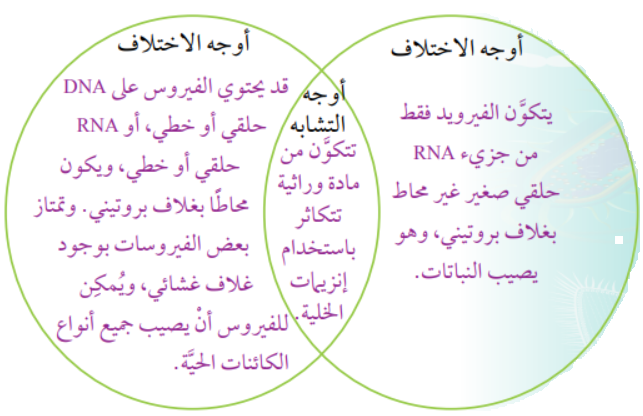 أوجه الاختلاف

يتكوَّن الفيرويد فقط من جزيء RNA حلقي صغير غير محاط بغلاف بروتيني، وهو يصيب النباتات.

أوجه التشابه

تتكوَّن من مادة وراثية تتكاثر باستخدام إنزيمات الخلية.

أوجه الاختلاف

قد يحتوي الفيروس على DNA حلقي أو خطي، أو RNA حلقي أو خطي، ويكون محاطًا بغلاف بروتيني. وتمتاز بعض الفيروسات بوجود غلاف غشائي، ويُمكِن للفيروس أنْ يصيب جميع أنواع الكائنات الحيَّة.